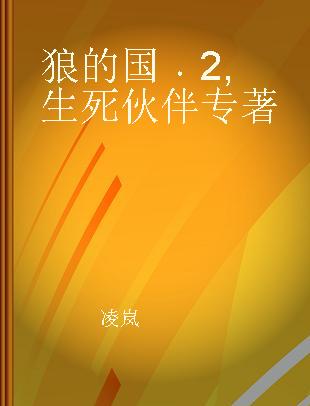 狼的国 . 2, 生死伙伴专著

凌岚